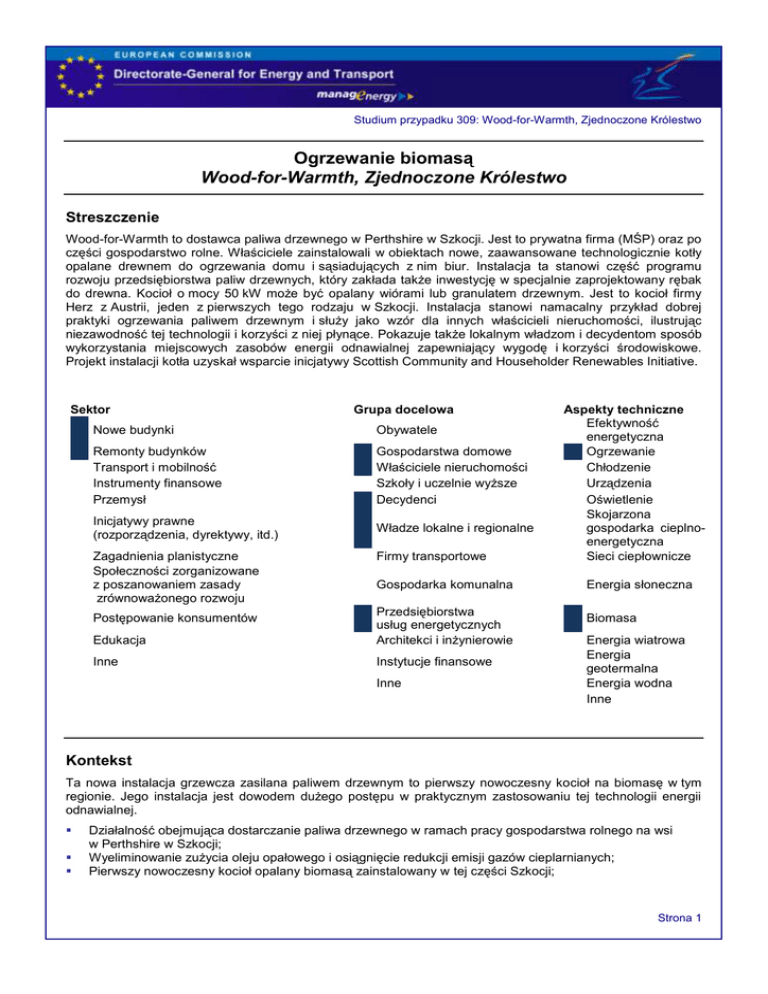 EUROPEAN COMMISSION
Directorate-General for Energy and Transport
managenergy

Studium przypadku 309: Wood-for-Warmth, Zjednoczone Królestwo

Ogrzewanie biomasą
Wood-for-Warmth, Zjednoczone Królestwo

Streszczenie

Wood-for-Warmth to dostawca paliwa drzewnego w Perthshire w Szkocji. Jest to prywatna firma (MŚP) oraz po części gospodarstwo rolne. Właściciele zainstalowali w obiektach nowe, zaawansowane technologicznie kotły opalane drewnem do ogrzewania domu i sąsiadujących z nim biur. Instalacja ta stanowi część programu rozwoju przedsiębiorstwa paliw drzewnych, który zakłada także inwestycję w specjalnie zaprojektowany rębak do drewna. Kocioł o mocy 50 kW może być opalany wiórami lub granulatem drzewnym. Jest to kocioł firmy Herz z Austrii, jeden z pierwszych tego rodzaju w Szkocji. Instalacja stanowi namacalny przykład dobrej praktyki ogrzewania paliwem drzewnym i służy jako wzór dla innych właścicieli nieruchomości, ilustrując niezawodność tej technologii i korzyści z niej płynące. Pokazuje także lokalnym władzom i decydentom sposób wykorzystania miejscowych zasobów energii odnawialnej zapewniający wygodę i korzyści środowiskowe. Projekt instalacji kotła uzyskał wsparcie inicjatywy Scottish Community and Householder Renewables Initiative.

Sektor
Nowe budynki
Remonty budynków
Transport i mobilność
Instrumenty finansowe
Przemysł
Inicjatywy prawne (rozporządzenia, dyrektywy, itd.)
Zagadnienia planistyczne
Społeczności zorganizowane z poszanowaniem zasady zrównoważonego rozwoju
Postępowanie konsumentów
Edukacja
Inne

Grupa docelowa
Obywatele
Gospodarstwa domowe
Właściciele nieruchomości
Szkoły i uczelnie wyższe
Decydenci
Władze lokalne i regionalne
Firmy transportowe
Gospodarka komunalna
Przedsiębiorstwa usług energetycznych
Architekci i inżynierowie
Instytucje finansowe
Inne

Aspekty techniczne
Efektywność energetyczna
Ogrzewanie
Chłodzenie
Urządzenia
Oświetlenie
Skojarzona gospodarka cieplno-energetyczna
Sieci ciepłownicze
Energia słoneczna
Biomasa
Energia wiatrowa
Energia geotermalna
Energia wodna
Inne

Kontekst

Ta nowa instalacja grzewcza zasilana paliwem drzewnym to pierwszy nowoczesny kocioł na biomasę w tym regionie. Jego instalacja jest dowodem dużego postępu w praktycznym zastosowaniu tej technologii energii odnawialnej.

▪ Działalność obejmująca dostarczanie paliwa drzewnego w ramach pracy gospodarstwa rolnego na wsi w Perthshire w Szkocji;
▪ Wyeliminowanie zużycia oleju opałowego i osiągnięcie redukcji emisji gazów cieplarnianych;
▪ Pierwszy nowoczesny kocioł opalany biomasą zainstalowany w tej części Szkocji;

Strona 1